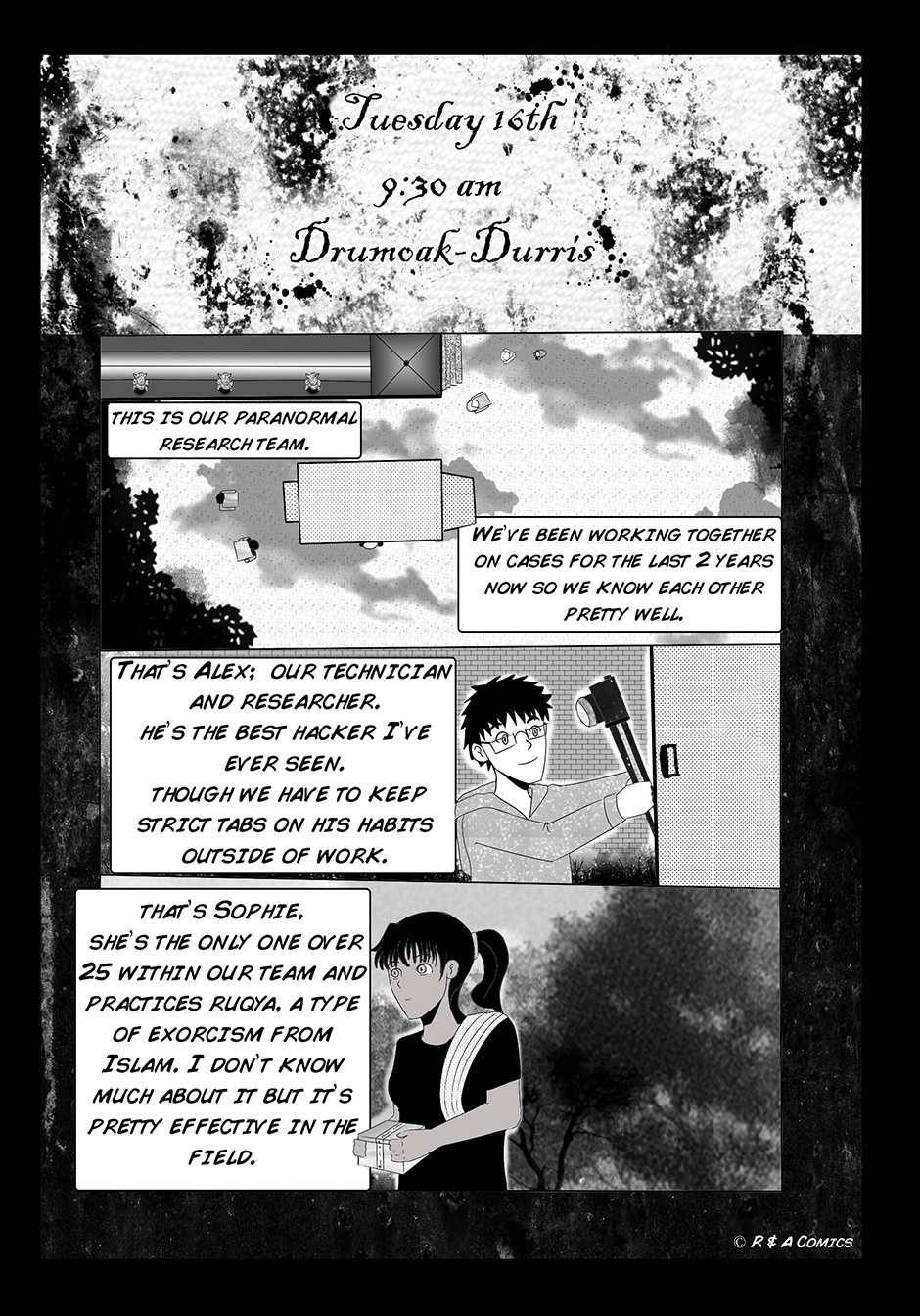 Tuesday 16th
9:30 am
Drumoak-Durris

THIS IS OUR PARANORMAL RESEARCH TEAM.

WE'VE BEEN WORKING TOGETHER ON CASES FOR THE LAST 2 YEARS NOW SO WE KNOW EACH OTHER PRETTY WELL.

THAT'S ALEX; OUR TECHNICIAN AND RESEARCHER. HE'S THE BEST HACKER I'VE EVER SEEN. THOUGH WE HAVE TO KEEP STRICT TABS ON HIS HABITS OUTSIDE OF WORK.

THAT'S SOPHIE, SHE'S THE ONLY ONE OVER 25 WITHIN OUR TEAM AND PRACTICES RUQYA, A TYPE OF EXORCISM FROM ISLAM. I DON'T KNOW MUCH ABOUT IT BUT IT'S PRETTY EFFECTIVE IN THE FIELD.

© R & A COMICS